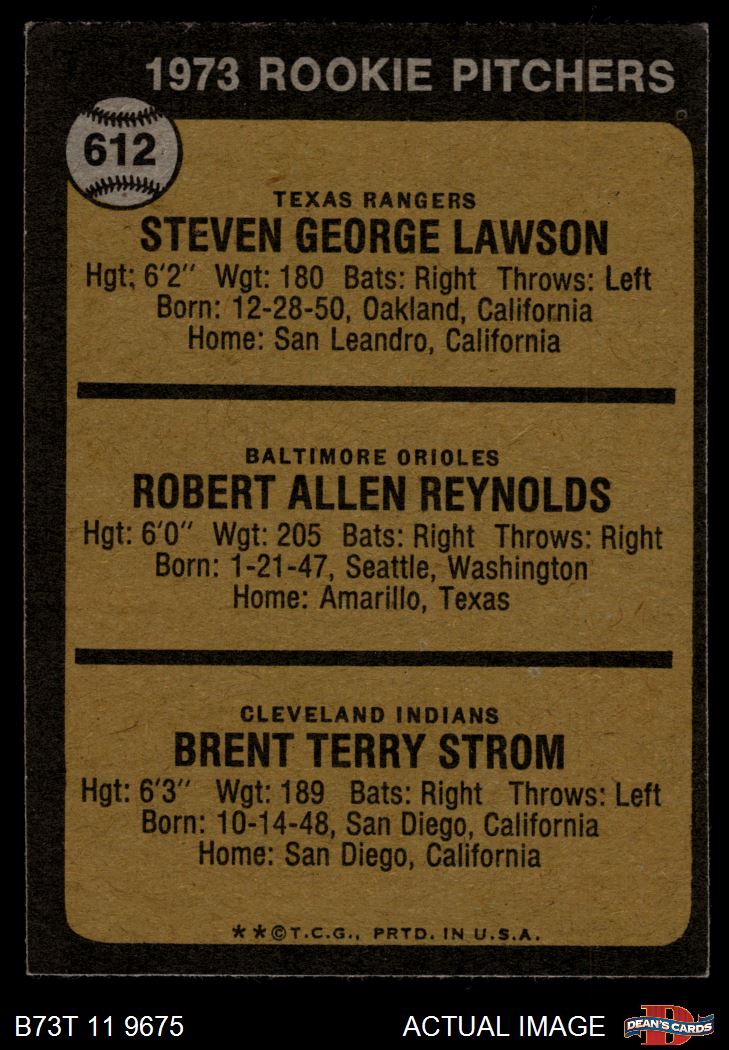 1973 ROOKIE PITCHERS

612

TEXAS RANGERS

STEVEN GEORGE LAWSON

Hgt; 6'2" Wgt: 180 Bats: Right Throws: Left
Born: 12-28-50, Oakland, California
Home: San Leandro, California

BALTIMORE ORIOLES

ROBERT ALLEN REYNOLDS

Hgt: 6'0" Wgt: 205 Bats: Right Throws: Right
Born: 1-21-47, Seattle, Washington
Home: Amarillo, Texas

CLEVELAND INDIANS

BRENT TERRY STROM

Hgt: 6'3" Wgt: 189 Bats: Right Throws: Left
Born: 10-14-48, San Diego, California
Home: San Diego, California

**©T.C.G., PRTD. IN U.S.A.

B73T 11 9675

ACTUAL IMAGE

DEAN'S CARDS